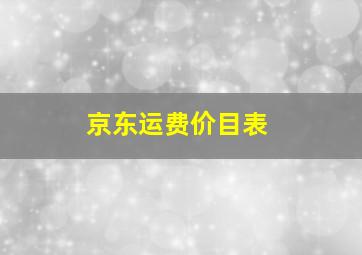 京东运费价目表